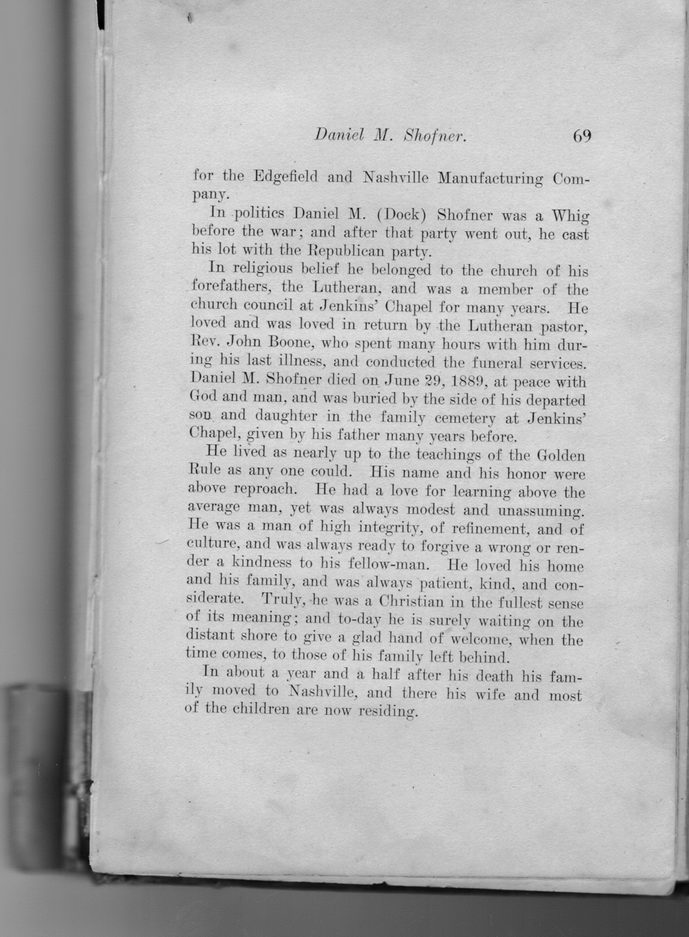 Daniel M. Shofner. 69

for the Edgefield and Nashville Manufacturing Company.

In politics Daniel M. (Dock) Shofner was a Whig before the war; and after that party went out, he cast his lot with the Republican party.

In religious belief he belonged to the church of his forefathers, the Lutheran, and was a member of the church council at Jenkins' Chapel for many years. He loved and was loved in return by the Lutheran pastor, Rev. John Boone, who spent many hours with him during his last illness, and conducted the funeral services. Daniel M. Shofner died on June 29, 1889, at peace with God and man, and was buried by the side of his departed son and daughter in the family cemetery at Jenkins' Chapel, given by his father many years before.

He lived as nearly up to the teachings of the Golden Rule as any one could. His name and his honor were above reproach. He had a love for learning above the average man, yet was always modest and unassuming. He was a man of high integrity, of refinement, and of culture, and was always ready to forgive a wrong or render a kindness to his fellow-man. He loved his home and his family, and was always patient, kind, and considerate. Truly, he was a Christian in the fullest sense of its meaning; and to-day he is surely waiting on the distant shore to give a glad hand of welcome, when the time comes, to those of his family left behind.

In about a year and a half after his death his family moved to Nashville, and there his wife and most of the children are now residing.